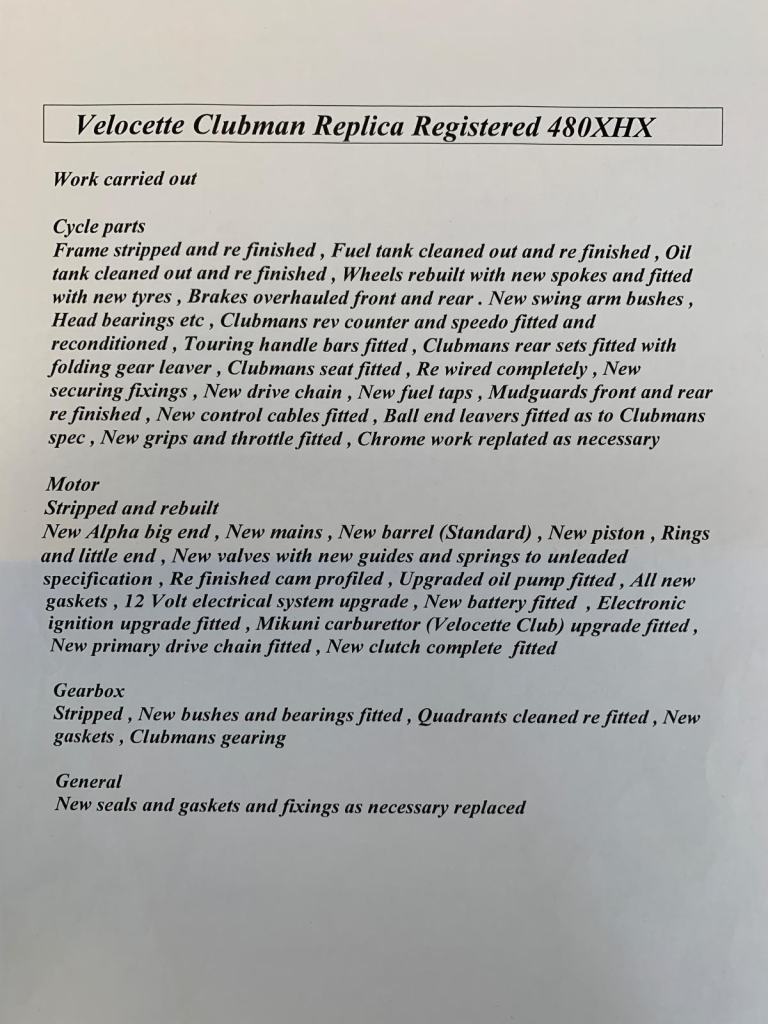 Velocette Clubman Replica Registered 480XHX

Work carried out

Cycle parts
Frame stripped and re finished , Fuel tank cleaned out and re finished , Oil tank cleaned out and re finished , Wheels rebuilt with new spokes and fitted with new tyres , Brakes overhauled front and rear . New swing arm bushes , Head bearings etc , Clubmans rev counter and speedo fitted and reconditioned , Touring handle bars fitted , Clubmans rear sets fitted with folding gear leaver , Clubmans seat fitted , Re wired completely , New securing fixings , New drive chain , New fuel taps , Mudguards front and rear re finished , New control cables fitted , Ball end leavers fitted as to Clubmans spec , New grips and throttle fitted , Chrome work replated as necessary

Motor
Stripped and rebuilt
New Alpha big end , New mains , New barrel (Standard) , New piston , Rings and little end , New valves with new guides and springs to unleaded specification , Re finished cam profiled , Upgraded oil pump fitted , All new gaskets , 12 Volt electrical system upgrade , New battery fitted , Electronic ignition upgrade fitted , Mikuni carburettor (Velocette Club) upgrade fitted , New primary drive chain fitted , New clutch complete fitted

Gearbox
Stripped , New bushes and bearings fitted , Quadrants cleaned re fitted , New gaskets , Clubmans gearing

General
New seals and gaskets and fixings as necessary replaced